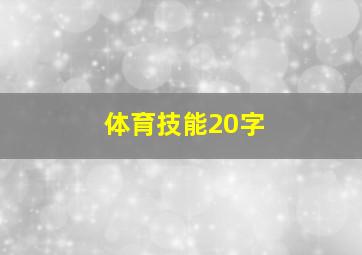 体育技能20字